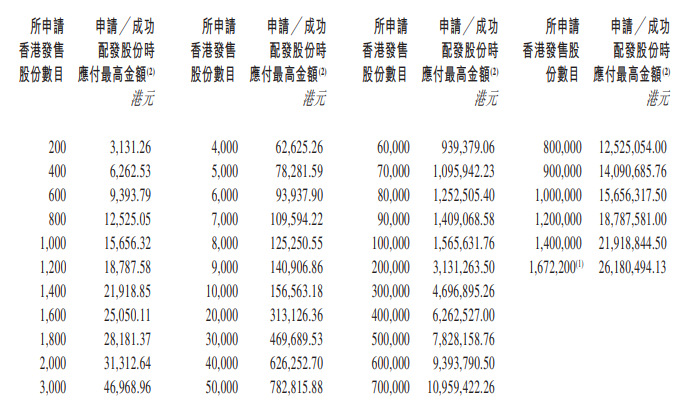 | 所申請香港發售股份數目 | 申請／成功配發股份時應付最高金額$^{(2)}$ 港元 | 所申請香港發售股份數目 | 申請／成功配發股份時應付最高金額$^{(2)}$ 港元 | 所申請香港發售股份數目 | 申請／成功配發股份時應付最高金額$^{(2)}$ 港元 | 所申請香港發售股份數目 | 申請／成功配發股份時應付最高金額$^{(2)}$ 港元 |
|---|---|---|---|---|---|---|---|
| 200 | 3,131.26 | 4,000 | 62,625.26 | 60,000 | 939,379.06 | 800,000 | 12,525,054.00 |
| 400 | 6,262.53 | 5,000 | 78,281.59 | 70,000 | 1,095,942.23 | 900,000 | 14,090,685.76 |
| 600 | 9,393.79 | 6,000 | 93,937.90 | 80,000 | 1,252,505.40 | 1,000,000 | 15,656,317.50 |
| 800 | 12,525.05 | 7,000 | 109,594.22 | 90,000 | 1,409,068.58 | 1,200,000 | 18,787,581.00 |
| 1,000 | 15,656.32 | 8,000 | 125,250.55 | 100,000 | 1,565,631.76 | 1,400,000 | 21,918,844.50 |
| 1,200 | 18,787.58 | 9,000 | 140,906.86 | 200,000 | 3,131,263.50 | 1,672,200$^{(1)}$ | 26,180,494.13 |
| 1,400 | 21,918.85 | 10,000 | 156,563.18 | 300,000 | 4,696,895.26 | | |
| 1,600 | 25,050.11 | 20,000 | 313,126.36 | 400,000 | 6,262,527.00 | | |
| 1,800 | 28,181.37 | 30,000 | 469,689.53 | 500,000 | 7,828,158.76 | | |
| 2,000 | 31,312.64 | 40,000 | 626,252.70 | 600,000 | 9,393,790.50 | | |
| 3,000 | 46,968.96 | 50,000 | 782,815.88 | 700,000 | 10,959,422.26 | | |